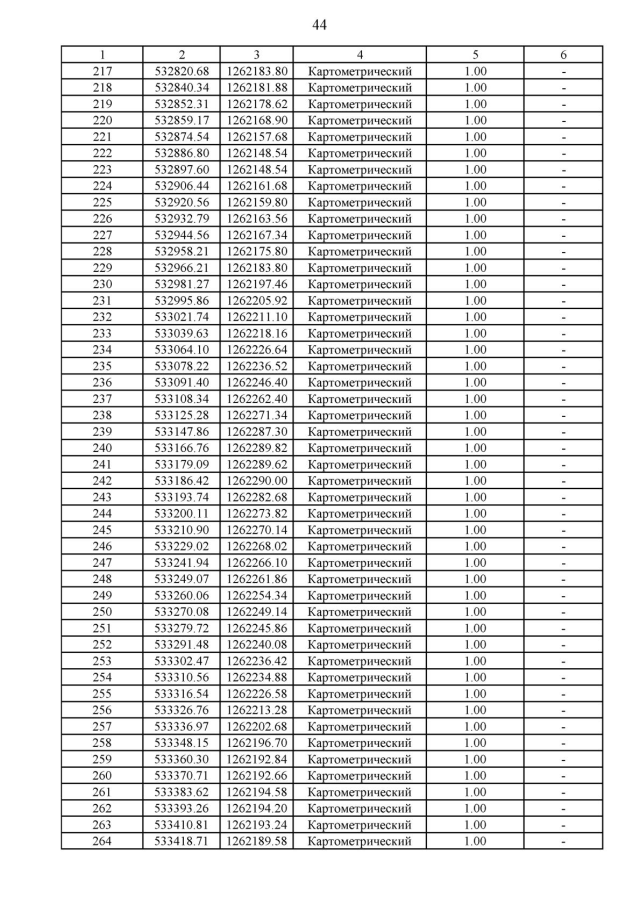 44

| 1 | 2 | 3 | 4 | 5 | 6 |
|---|---|---|---|---|---|
| 217 | 532820.68 | 1262183.80 | Картометрический | 1.00 | - |
| 218 | 532840.34 | 1262181.88 | Картометрический | 1.00 | - |
| 219 | 532852.31 | 1262178.62 | Картометрический | 1.00 | - |
| 220 | 532859.17 | 1262168.90 | Картометрический | 1.00 | - |
| 221 | 532874.54 | 1262157.68 | Картометрический | 1.00 | - |
| 222 | 532886.80 | 1262148.54 | Картометрический | 1.00 | - |
| 223 | 532897.60 | 1262148.54 | Картометрический | 1.00 | - |
| 224 | 532906.44 | 1262161.68 | Картометрический | 1.00 | - |
| 225 | 532920.56 | 1262159.80 | Картометрический | 1.00 | - |
| 226 | 532932.79 | 1262163.56 | Картометрический | 1.00 | - |
| 227 | 532944.56 | 1262167.34 | Картометрический | 1.00 | - |
| 228 | 532958.21 | 1262175.80 | Картометрический | 1.00 | - |
| 229 | 532966.21 | 1262183.80 | Картометрический | 1.00 | - |
| 230 | 532981.27 | 1262197.46 | Картометрический | 1.00 | - |
| 231 | 532995.86 | 1262205.92 | Картометрический | 1.00 | - |
| 232 | 533021.74 | 1262211.10 | Картометрический | 1.00 | - |
| 233 | 533039.63 | 1262218.16 | Картометрический | 1.00 | - |
| 234 | 533064.10 | 1262226.64 | Картометрический | 1.00 | - |
| 235 | 533078.22 | 1262236.52 | Картометрический | 1.00 | - |
| 236 | 533091.40 | 1262246.40 | Картометрический | 1.00 | - |
| 237 | 533108.34 | 1262262.40 | Картометрический | 1.00 | - |
| 238 | 533125.28 | 1262271.34 | Картометрический | 1.00 | - |
| 239 | 533147.86 | 1262287.30 | Картометрический | 1.00 | - |
| 240 | 533166.76 | 1262289.82 | Картометрический | 1.00 | - |
| 241 | 533179.09 | 1262289.62 | Картометрический | 1.00 | - |
| 242 | 533186.42 | 1262290.00 | Картометрический | 1.00 | - |
| 243 | 533193.74 | 1262282.68 | Картометрический | 1.00 | - |
| 244 | 533200.11 | 1262273.82 | Картометрический | 1.00 | - |
| 245 | 533210.90 | 1262270.14 | Картометрический | 1.00 | - |
| 246 | 533229.02 | 1262268.02 | Картометрический | 1.00 | - |
| 247 | 533241.94 | 1262266.10 | Картометрический | 1.00 | - |
| 248 | 533249.07 | 1262261.86 | Картометрический | 1.00 | - |
| 249 | 533260.06 | 1262254.34 | Картометрический | 1.00 | - |
| 250 | 533270.08 | 1262249.14 | Картометрический | 1.00 | - |
| 251 | 533279.72 | 1262245.86 | Картометрический | 1.00 | - |
| 252 | 533291.48 | 1262240.08 | Картометрический | 1.00 | - |
| 253 | 533302.47 | 1262236.42 | Картометрический | 1.00 | - |
| 254 | 533310.56 | 1262234.88 | Картометрический | 1.00 | - |
| 255 | 533316.54 | 1262226.58 | Картометрический | 1.00 | - |
| 256 | 533326.76 | 1262213.28 | Картометрический | 1.00 | - |
| 257 | 533336.97 | 1262202.68 | Картометрический | 1.00 | - |
| 258 | 533348.15 | 1262196.70 | Картометрический | 1.00 | - |
| 259 | 533360.30 | 1262192.84 | Картометрический | 1.00 | - |
| 260 | 533370.71 | 1262192.66 | Картометрический | 1.00 | - |
| 261 | 533383.62 | 1262194.58 | Картометрический | 1.00 | - |
| 262 | 533393.26 | 1262194.20 | Картометрический | 1.00 | - |
| 263 | 533410.81 | 1262193.24 | Картометрический | 1.00 | - |
| 264 | 533418.71 | 1262189.58 | Картометрический | 1.00 | - |